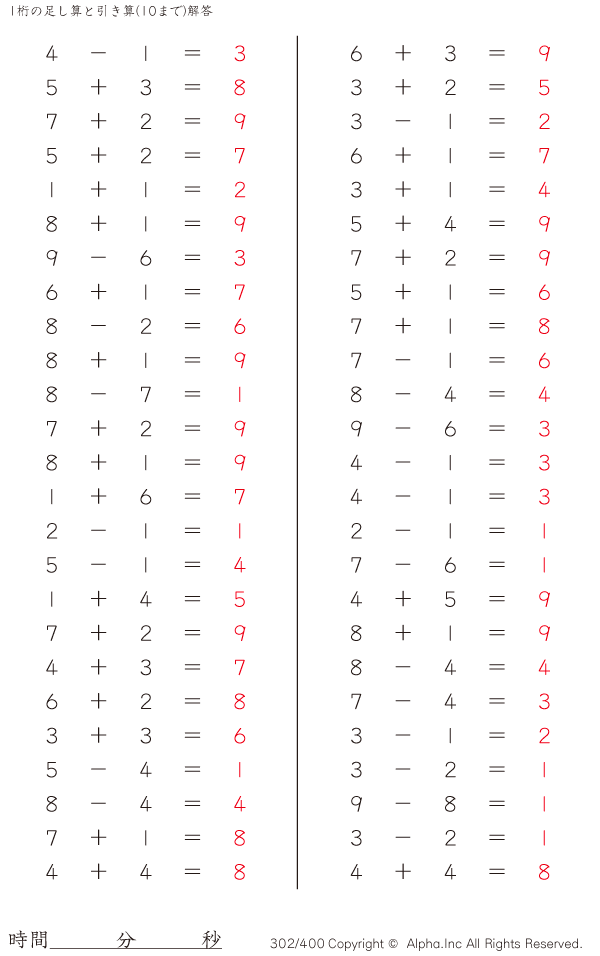 1桁の足し算と引き算(10まで)解答

$4 - 1 = 3$
$5 + 3 = 8$
$7 + 2 = 9$
$5 + 2 = 7$
$1 + 1 = 2$
$8 + 1 = 9$
$9 - 6 = 3$
$6 + 1 = 7$
$8 - 2 = 6$
$8 + 1 = 9$
$8 - 7 = 1$
$7 + 2 = 9$
$8 + 1 = 9$
$1 + 6 = 7$
$2 - 1 = 1$
$5 - 1 = 4$
$1 + 4 = 5$
$7 + 2 = 9$
$4 + 3 = 7$
$6 + 2 = 8$
$3 + 3 = 6$
$5 - 4 = 1$
$8 - 4 = 4$
$7 + 1 = 8$
$4 + 4 = 8$

$6 + 3 = 9$
$3 + 2 = 5$
$3 - 1 = 2$
$6 + 1 = 7$
$3 + 1 = 4$
$5 + 4 = 9$
$7 + 2 = 9$
$5 + 1 = 6$
$7 + 1 = 8$
$7 - 1 = 6$
$8 - 4 = 4$
$9 - 6 = 3$
$4 - 1 = 3$
$4 - 1 = 3$
$2 - 1 = 1$
$7 - 6 = 1$
$4 + 5 = 9$
$8 + 1 = 9$
$8 - 4 = 4$
$7 - 4 = 3$
$3 - 1 = 2$
$3 - 2 = 1$
$9 - 8 = 1$
$3 - 2 = 1$
$4 + 4 = 8$

時間 分 秒

302/400 Copyright © Alpha.Inc All Rights Reserved.